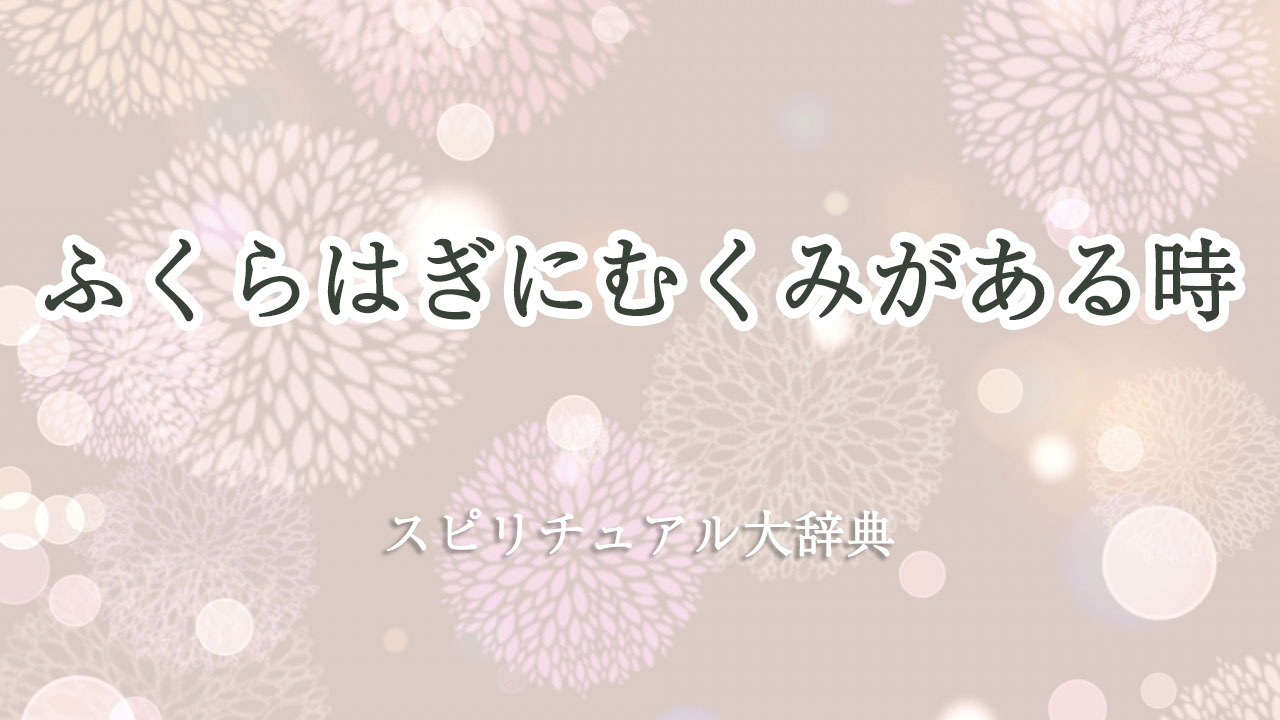 ふくらはぎにむくみがある時

スピリチュアル大辞典